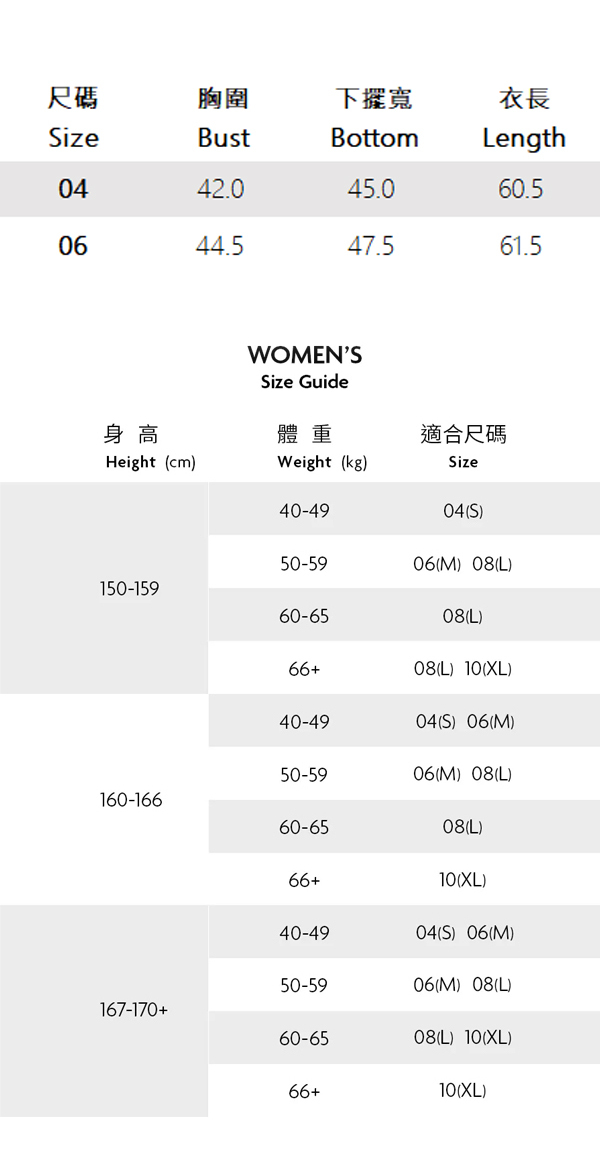 | 尺碼 Size | 胸圍 Bust | 下擺寬 Bottom | 衣長 Length |
|---|---|---|---|
| 04 | 42.0 | 45.0 | 60.5 |
| 06 | 44.5 | 47.5 | 61.5 |

WOMEN'S
Size Guide

| 身 高 Height (cm) | 體 重 Weight (kg) | 適合尺碼 Size |
|---|---|---|
| 150-159 | 40-49 | 04(S) |
| | 50-59 | 06(M) 08(L) |
| | 60-65 | 08(L) |
| | 66+ | 08(L) 10(XL) |
| 160-166 | 40-49 | 04(S) 06(M) |
| | 50-59 | 06(M) 08(L) |
| | 60-65 | 08(L) |
| | 66+ | 10(XL) |
| 167-170+ | 40-49 | 04(S) 06(M) |
| | 50-59 | 06(M) 08(L) |
| | 60-65 | 08(L) 10(XL) |
| | 66+ | 10(XL) |